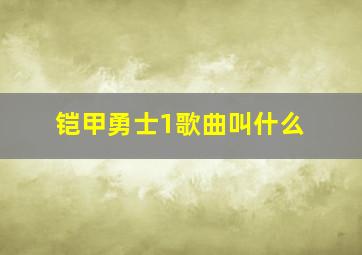 铠甲勇士1歌曲叫什么